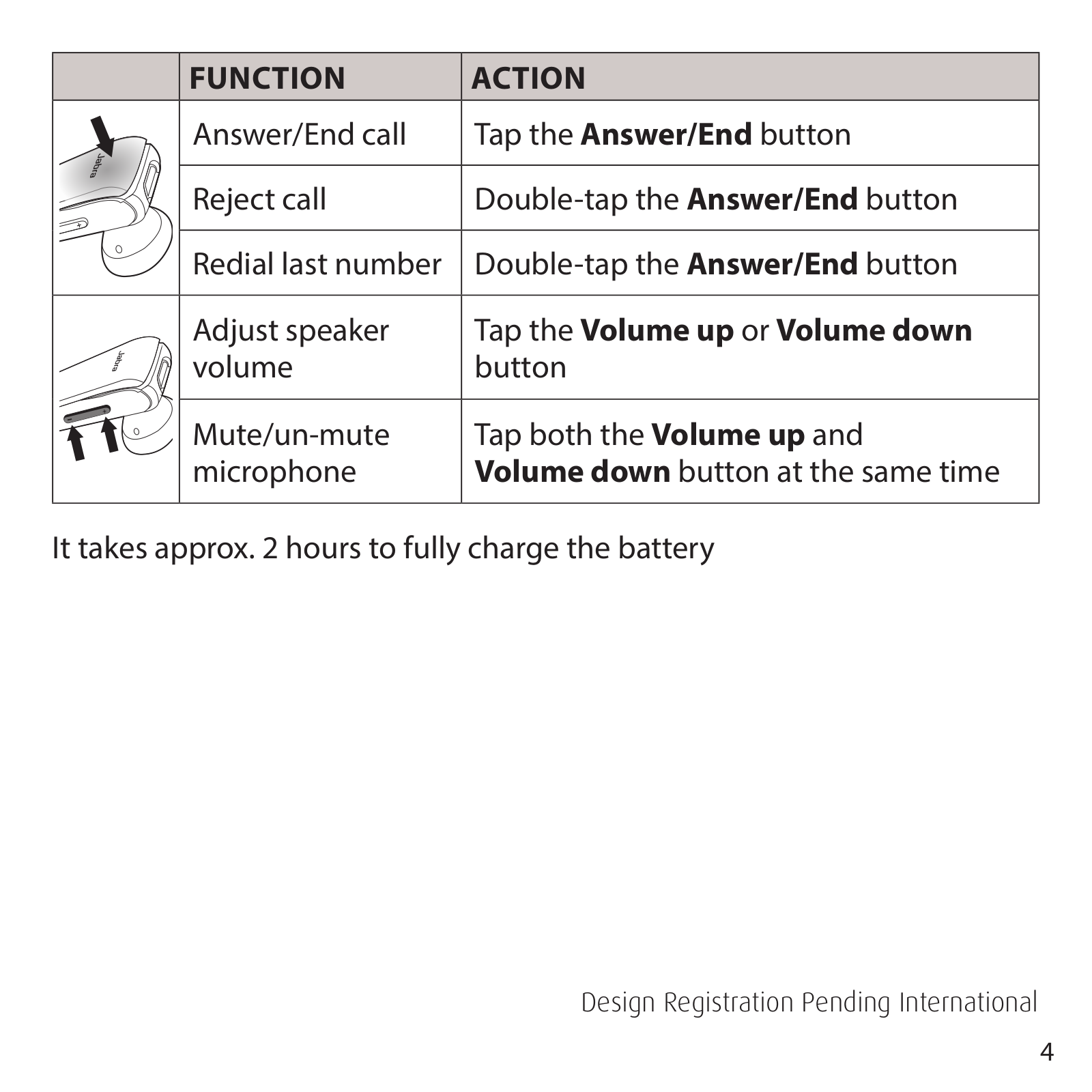 | | FUNCTION | ACTION |
|---|---|---|
| Jabra | Answer/End call | Tap the **Answer/End** button |
| | Reject call | Double-tap the **Answer/End** button |
| | Redial last number | Double-tap the **Answer/End** button |
| Jabra | Adjust speaker volume | Tap the **Volume up** or **Volume down** button |
| | Mute/un-mute microphone | Tap both the **Volume up** and **Volume down** button at the same time |

It takes approx. 2 hours to fully charge the battery

Design Registration Pending International

4